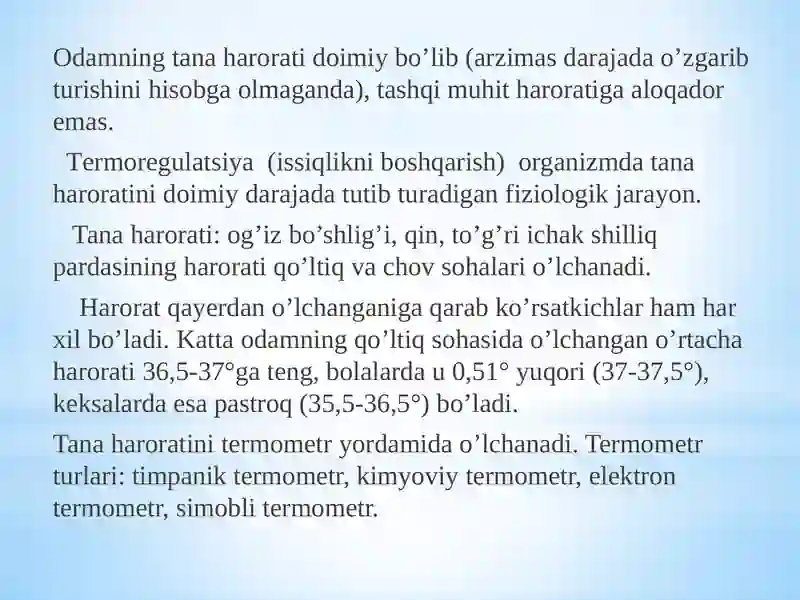 Odamning tana harorati doimiy bo’lib (arzimas darajada o’zgarib turishini hisobga olmaganda), tashqi muhit haroratiga aloqador emas.

Termoregulatsiya (issiqlikni boshqarish) organizmda tana haroratini doimiy darajada tutib turadigan fiziologik jarayon.

Tana harorati: og’iz bo’shlig’i, qin, to’g’ri ichak shilliq pardasining harorati qo’ltiq va chov sohalari o’lchanadi.

Harorat qayerdan o’lchanganiga qarab ko’rsatkichlar ham har xil bo’ladi. Katta odamning qo’ltiq sohasida o’lchangan o’rtacha harorati 36,5-37°ga teng, bolalarda u 0,51° yuqori (37-37,5°), keksalarda esa pastroq (35,5-36,5°) bo’ladi.

Tana haroratini termometr yordamida o’lchanadi. Termometr turlari: timpanik termometr, kimyoviy termometr, elektron termometr, simobli termometr.